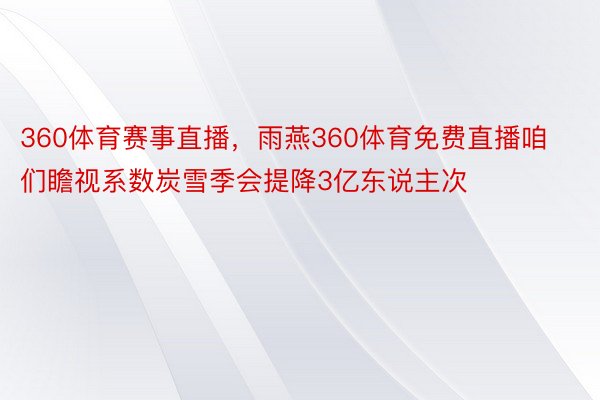 360体育赛事直播，雨燕360体育免费直播咱们瞻视系数炭雪季会提降3亿东说主次